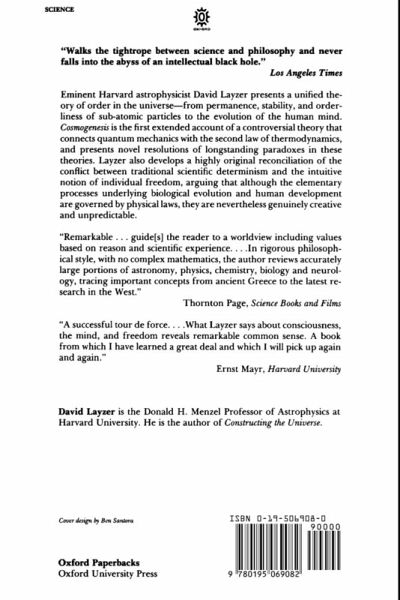 SCIENCE

OXFORD

"Walks the tightrope between science and philosophy and never falls into the abyss of an intellectual black hole."
Los Angeles Times

Eminent Harvard astrophysicist David Layzer presents a unified theory of order in the universe—from permanence, stability, and orderliness of sub-atomic particles to the evolution of the human mind. Cosmogenesis is the first extended account of a controversial theory that connects quantum mechanics with the second law of thermodynamics, and presents novel resolutions of longstanding paradoxes in these theories. Layzer also develops a highly original reconciliation of the conflict between traditional scientific determinism and the intuitive notion of individual freedom, arguing that although the elementary processes underlying biological evolution and human development are governed by physical laws, they are nevertheless genuinely creative and unpredictable.

"Remarkable . . . guide[s] the reader to a worldview including values based on reason and scientific experience. . . .In rigorous philosophical style, with no complex mathematics, the author reviews accurately large portions of astronomy, physics, chemistry, biology and neurology, tracing important concepts from ancient Greece to the latest research in the West."
Thornton Page, Science Books and Films

"A successful tour de force. . . .What Layzer says about consciousness, the mind, and freedom reveals remarkable common sense. A book from which I have learned a great deal and which I will pick up again and again."
Ernst Mayr, Harvard University

David Layzer is the Donald H. Menzel Professor of Astrophysics at Harvard University. He is the author of Constructing the Universe.

Cover design by Ben Santora

ISBN 0-19-506908-0

90000

9 780195 069082

Oxford Paperbacks
Oxford University Press